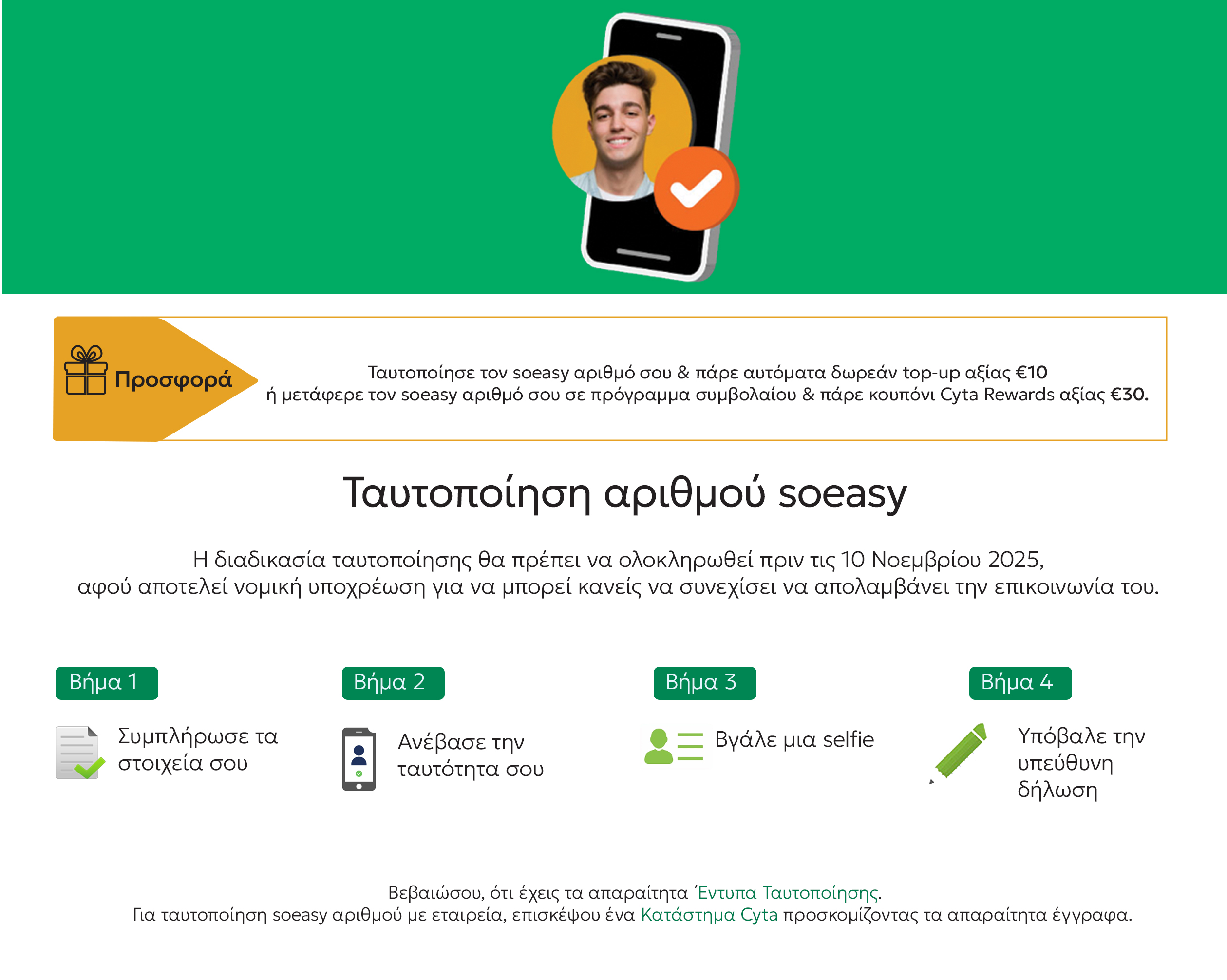 Προσφορά

Ταυτοποίησε τον soeasy αριθμό σου & πάρε αυτόματα δωρεάν top-up αξίας €10 ή μετάφερε τον soeasy αριθμό σου σε πρόγραμμα συμβολαίου & πάρε κουπόνι Cyta Rewards αξίας €30.

Ταυτοποίηση αριθμού soeasy

Η διαδικασία ταυτοποίησης θα πρέπει να ολοκληρωθεί πριν τις 10 Νοεμβρίου 2025, αφού αποτελεί νομική υποχρέωση για να μπορεί κανείς να συνεχίσει να απολαμβάνει την επικοινωνία του.

Βήμα 1
Συμπλήρωσε τα στοιχεία σου

Βήμα 2
Ανέβασε την ταυτότητα σου

Βήμα 3
Βγάλε μια selfie

Βήμα 4
Υπόβαλε την υπεύθυνη δήλωση

Βεβαιώσου, ότι έχεις τα απαραίτητα Έντυπα Ταυτοποίησης.
Για ταυτοποίηση soeasy αριθμού με εταιρεία, επισκέψου ένα Κατάστημα Cyta προσκομίζοντας τα απαραίτητα έγγραφα.